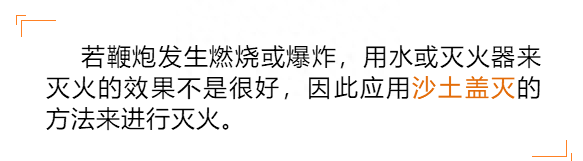 若鞭炮发生燃烧或爆炸，用水或灭火器来灭火的效果不是很好，因此应用沙土盖灭的方法来进行灭火。